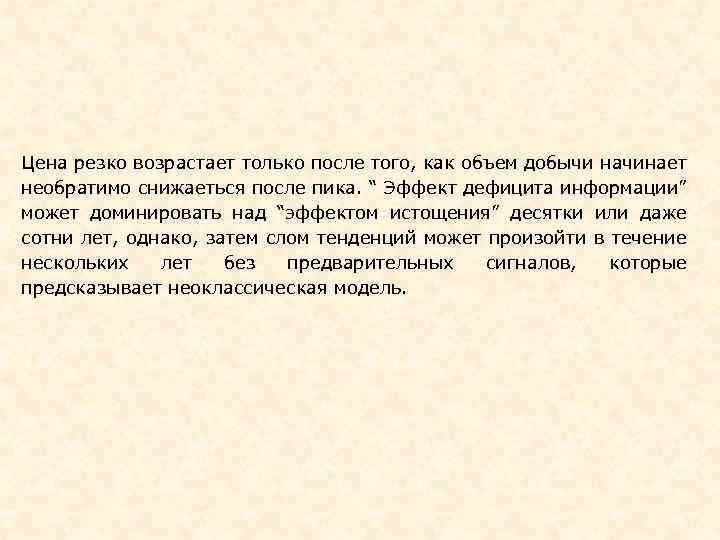 Цена резко возрастает только после того, как объем добычи начинает необратимо снижаеться после пика. “ Эффект дефицита информации” может доминировать над “эффектом истощения” десятки или даже сотни лет, однако, затем слом тенденций может произойти в течение нескольких лет без предварительных сигналов, которые предсказывает неоклассическая модель.